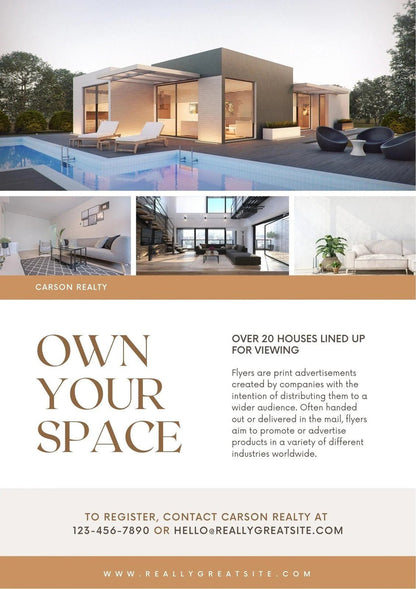 CARSON REALTY

OWN
YOUR
SPACE

OVER 20 HOUSES LINED UP FOR VIEWING

Flyers are print advertisements created by companies with the intention of distributing them to a wider audience. Often handed out or delivered in the mail, flyers aim to promote or advertise products in a variety of different industries worldwide.

TO REGISTER, CONTACT CARSON REALTY AT
123-456-7890 OR HELLO@REALLYGREATSITE.COM

WWW.REALLYGREATSITE.COM